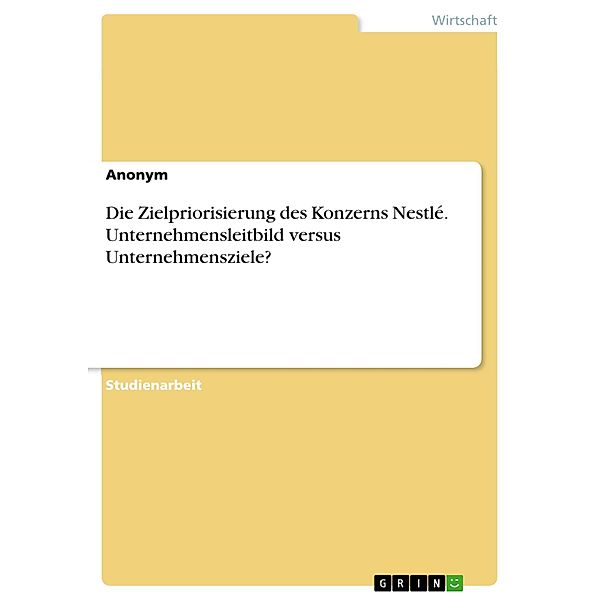 Wirtschaft

Anonym

Die Zielpriorisierung des Konzerns Nestlé. Unternehmensleitbild versus Unternehmensziele?

Studienarbeit

GRIN